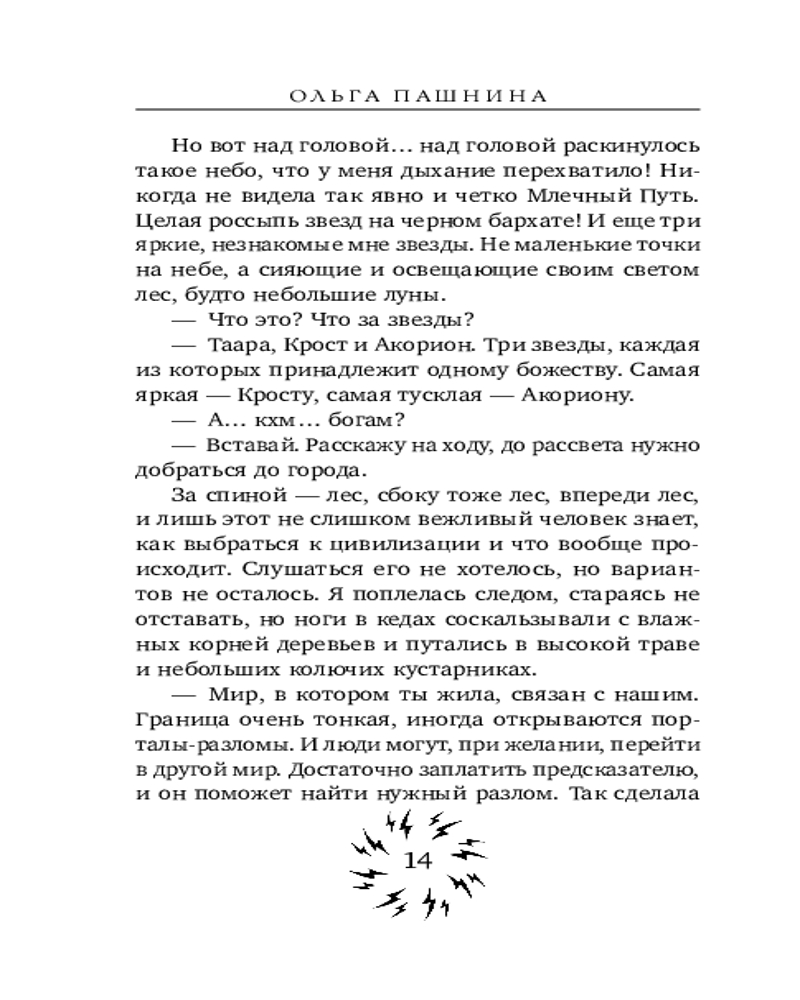 ОЛЬГА ПАШНИНА

Но вот над головой… над головой раскинулось такое небо, что у меня дыхание перехватило! Никогда не видела так явно и четко Млечный Путь. Целая россыпь звезд на черном бархате! И еще три яркие, незнакомые мне звезды. Не маленькие точки на небе, а сияющие и освещающие своим светом лес, будто небольшие луны.

— Что это? Что за звезды?

— Таара, Крост и Акорион. Три звезды, каждая из которых принадлежит одному божеству. Самая яркая — Кросту, самая тусклая — Акориону.

— А… кхм… богам?

— Вставай. Расскажу на ходу, до рассвета нужно добраться до города.

За спиной — лес, сбоку тоже лес, впереди лес, и лишь этот не слишком вежливый человек знает, как выбраться к цивилизации и что вообще происходит. Слушаться его не хотелось, но вариантов не осталось. Я поплелась следом, стараясь не отставать, но ноги в кедах соскальзывали с влажных корней деревьев и путались в высокой траве и небольших колючих кустарниках.

— Мир, в котором ты жила, связан с нашим. Граница очень тонкая, иногда открываются порталы-разломы. И люди могут, при желании, перейти в другой мир. Достаточно заплатить предсказателю, и он поможет найти нужный разлом. Так сделала

14